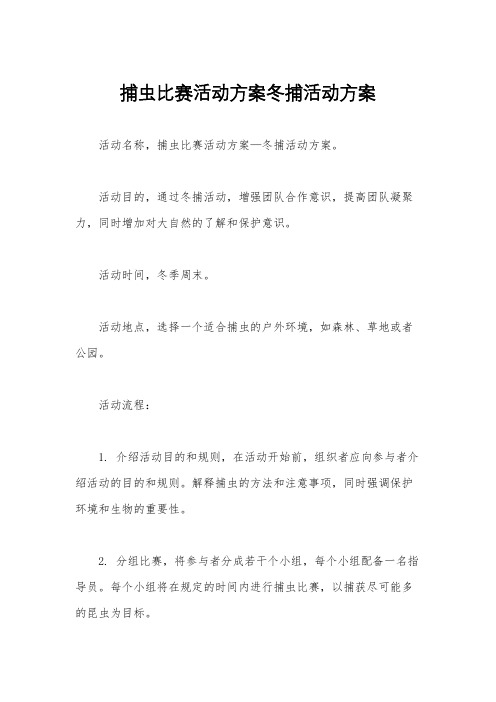 捕虫比赛活动方案冬捕活动方案

活动名称，捕虫比赛活动方案—冬捕活动方案。

活动目的，通过冬捕活动，增强团队合作意识，提高团队凝聚力，同时增加对大自然的了解和保护意识。

活动时间，冬季周末。

活动地点，选择一个适合捕虫的户外环境，如森林、草地或者公园。

活动流程：

1. 介绍活动目的和规则，在活动开始前，组织者应向参与者介绍活动的目的和规则。解释捕虫的方法和注意事项，同时强调保护环境和生物的重要性。

2. 分组比赛，将参与者分成若干个小组，每个小组配备一名指导员。每个小组将在规定的时间内进行捕虫比赛，以捕获尽可能多的昆虫为目标。